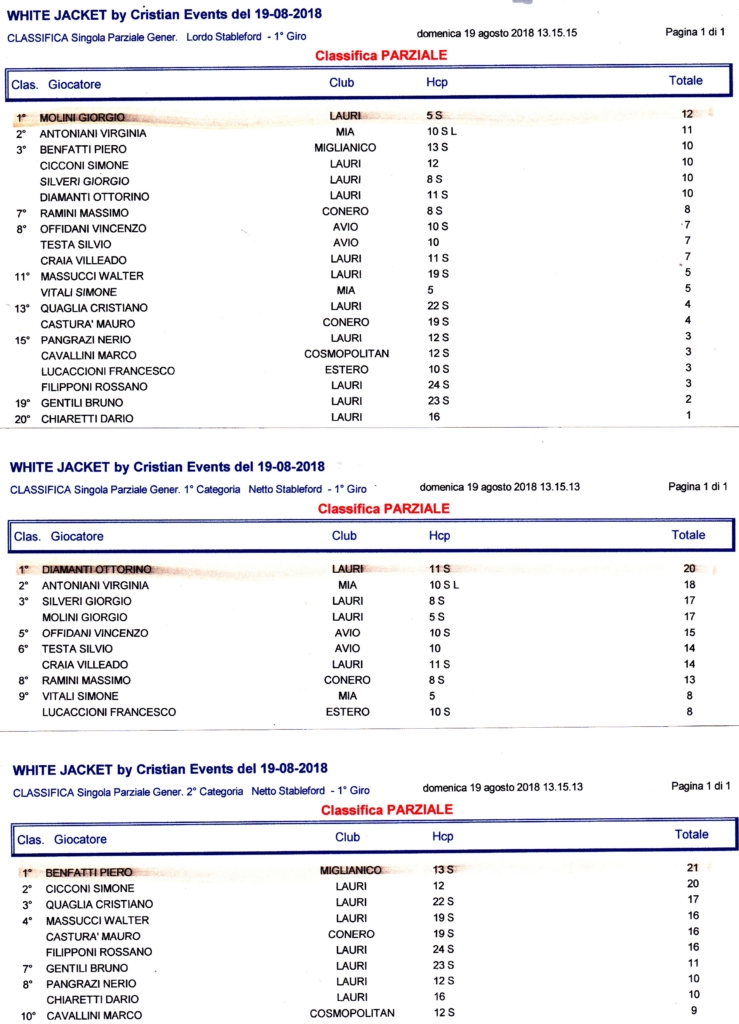 WHITE JACKET by Cristian Events del 19-08-2018
CLASSIFICA Singola Parziale Gener. Lordo Stableford - 1° Giro
domenica 19 agosto 2018 13.15.15
Pagina 1 di 1

Classifica PARZIALE

| Clas. | Giocatore | Club | Hcp | Totale |
|---|---|---|---|---|
| 1° | MOLINI GIORGIO | LAURI | 5 S | 12 |
| 2° | ANTONIANI VIRGINIA | MIA | 10 S L | 11 |
| 3° | BENFATTI PIERO | MIGLIANICO | 13 S | 10 |
| | CICCONI SIMONE | LAURI | 12 | 10 |
| | SILVERI GIORGIO | LAURI | 8 S | 10 |
| | DIAMANTI OTTORINO | LAURI | 11 S | 10 |
| 7° | RAMINI MASSIMO | CONERO | 8 S | 8 |
| 8° | OFFIDANI VINCENZO | AVIO | 10 S | 7 |
| | TESTA SILVIO | AVIO | 10 | 7 |
| | CRAIA VILLEADO | LAURI | 11 S | 7 |
| 11° | MASSUCCI WALTER | LAURI | 19 S | 5 |
| | VITALI SIMONE | MIA | 5 | 5 |
| 13° | QUAGLIA CRISTIANO | LAURI | 22 S | 4 |
| | CASTURA' MAURO | CONERO | 19 S | 4 |
| 15° | PANGRAZI NERIO | LAURI | 12 S | 3 |
| | CAVALLINI MARCO | COSMOPOLITAN | 12 S | 3 |
| | LUCACCIONI FRANCESCO | ESTERO | 10 S | 3 |
| | FILIPPONI ROSSANO | LAURI | 24 S | 3 |
| 19° | GENTILI BRUNO | LAURI | 23 S | 2 |
| 20° | CHIARETTI DARIO | LAURI | 16 | 1 |

WHITE JACKET by Cristian Events del 19-08-2018
CLASSIFICA Singola Parziale Gener. 1° Categoria Netto Stableford - 1° Giro
domenica 19 agosto 2018 13.15.13
Pagina 1 di 1

Classifica PARZIALE

| Clas. | Giocatore | Club | Hcp | Totale |
|---|---|---|---|---|
| 1° | DIAMANTI OTTORINO | LAURI | 11 S | 20 |
| 2° | ANTONIANI VIRGINIA | MIA | 10 S L | 18 |
| 3° | SILVERI GIORGIO | LAURI | 8 S | 17 |
| | MOLINI GIORGIO | LAURI | 5 S | 17 |
| 5° | OFFIDANI VINCENZO | AVIO | 10 S | 15 |
| 6° | TESTA SILVIO | AVIO | 10 | 14 |
| | CRAIA VILLEADO | LAURI | 11 S | 14 |
| 8° | RAMINI MASSIMO | CONERO | 8 S | 13 |
| 9° | VITALI SIMONE | MIA | 5 | 8 |
| | LUCACCIONI FRANCESCO | ESTERO | 10 S | 8 |

WHITE JACKET by Cristian Events del 19-08-2018
CLASSIFICA Singola Parziale Gener. 2° Categoria Netto Stableford - 1° Giro
domenica 19 agosto 2018 13.15.13
Pagina 1 di 1

Classifica PARZIALE

| Clas. | Giocatore | Club | Hcp | Totale |
|---|---|---|---|---|
| 1° | BENFATTI PIERO | MIGLIANICO | 13 S | 21 |
| 2° | CICCONI SIMONE | LAURI | 12 | 20 |
| 3° | QUAGLIA CRISTIANO | LAURI | 22 S | 17 |
| 4° | MASSUCCI WALTER | LAURI | 19 S | 16 |
| | CASTURA' MAURO | CONERO | 19 S | 16 |
| | FILIPPONI ROSSANO | LAURI | 24 S | 16 |
| 7° | GENTILI BRUNO | LAURI | 23 S | 11 |
| 8° | PANGRAZI NERIO | LAURI | 12 S | 10 |
| | CHIARETTI DARIO | LAURI | 16 | 10 |
| 10° | CAVALLINI MARCO | COSMOPOLITAN | 12 S | 9 |